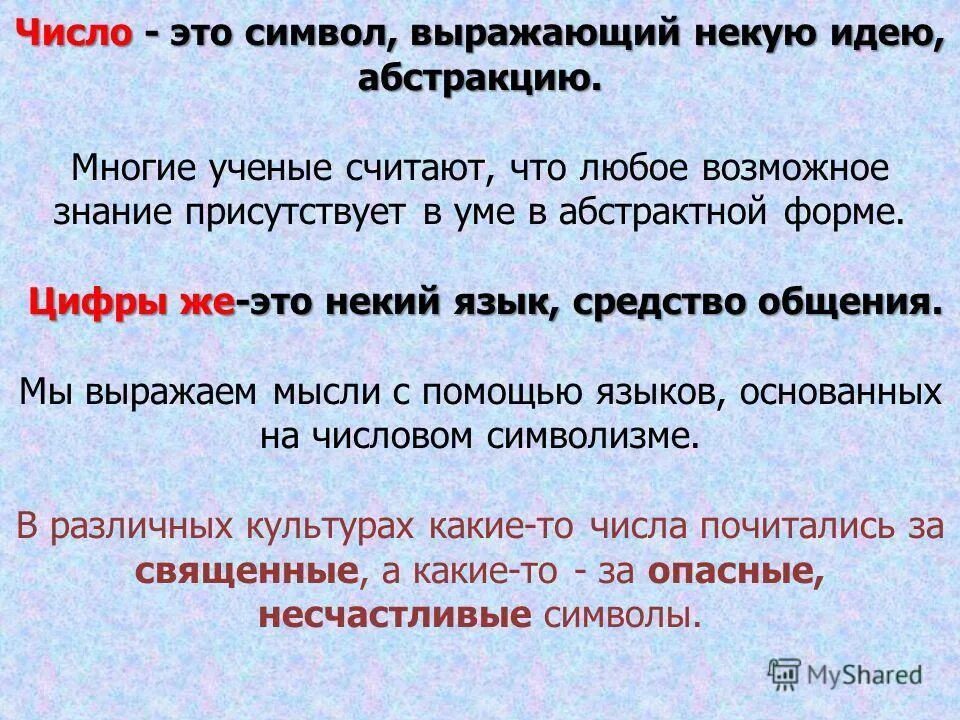 Число - это символ, выражающий некую идею, абстракцию.

Многие ученые считают, что любое возможное знание присутствует в уме в абстрактной форме.

Цифры же-это некий язык, средство общения.

Мы выражаем мысли с помощью языков, основанных на числовом символизме.

В различных культурах какие-то числа почитались за священные, а какие-то - за опасные, несчастливые символы.

MyShared